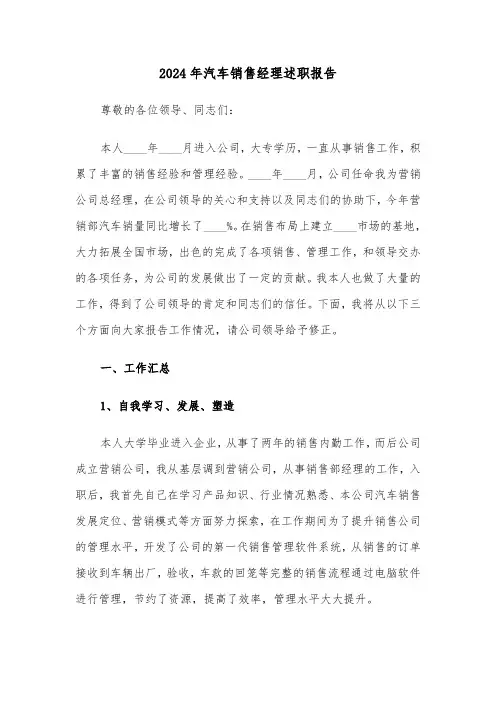 2024年汽车销售经理述职报告

尊敬的各位领导、同志们：

本人____年____月进入公司，大专学历，一直从事销售工作，积累了丰富的销售经验和管理经验。____年____月，公司任命我为营销公司总经理，在公司领导的关心和支持以及同志们的协助下，今年营销部汽车销量同比增长了____%。在销售布局上建立____市场的基地，大力拓展全国市场，出色的完成了各项销售、管理工作，和领导交办的各项任务，为公司的发展做出了一定的贡献。我本人也做了大量的工作，得到了公司领导的肯定和同志们的信任。下面，我将从以下三个方面向大家报告工作情况，请公司领导给予修正。

一、工作汇总

1、自我学习、发展、塑造

本人大学毕业进入企业，从事了两年的销售内勤工作，而后公司成立营销公司，我从基层调到营销公司，从事销售部经理的工作，入职后，我首先自己在学习产品知识、行业情况熟悉、本公司汽车销售发展定位、营销模式等方面努力探索，在工作期间为了提升销售公司的管理水平，开发了公司的第一代销售管理软件系统，从销售的订单接收到车辆出厂，验收，车款的回笼等完整的销售流程通过电脑软件进行管理，节约了资源，提高了效率，管理水平大大提升。